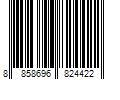 8 858696 824422